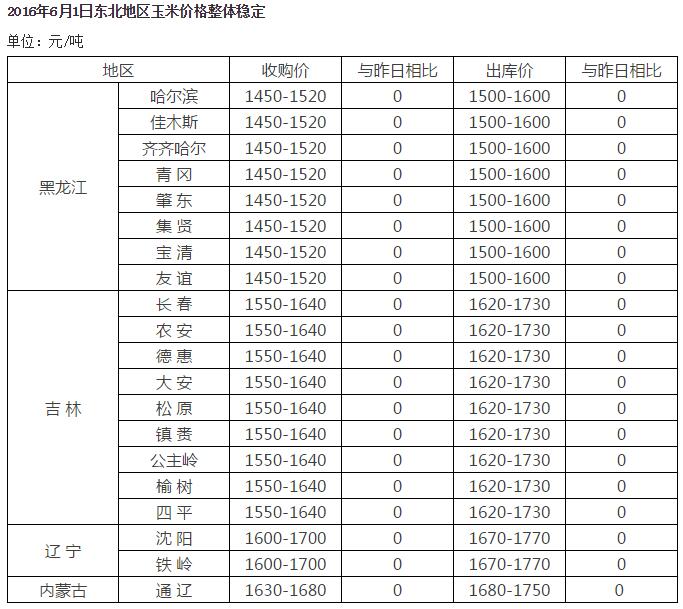 2016年6月1日东北地区玉米价格整体稳定

单位：元/吨

| 地区 | | 收购价 | 与昨日相比 | 出库价 | 与昨日相比 |
|---|---|---|---|---|---|
| 黑龙江 | 哈尔滨 | 1450-1520 | 0 | 1500-1600 | 0 |
| | 佳木斯 | 1450-1520 | 0 | 1500-1600 | 0 |
| | 齐齐哈尔 | 1450-1520 | 0 | 1500-1600 | 0 |
| | 青 冈 | 1450-1520 | 0 | 1500-1600 | 0 |
| | 肇 东 | 1450-1520 | 0 | 1500-1600 | 0 |
| | 集 贤 | 1450-1520 | 0 | 1500-1600 | 0 |
| | 宝 清 | 1450-1520 | 0 | 1500-1600 | 0 |
| | 友 谊 | 1450-1520 | 0 | 1500-1600 | 0 |
| 吉 林 | 长 春 | 1550-1640 | 0 | 1620-1730 | 0 |
| | 农 安 | 1550-1640 | 0 | 1620-1730 | 0 |
| | 德 惠 | 1550-1640 | 0 | 1620-1730 | 0 |
| | 大 安 | 1550-1640 | 0 | 1620-1730 | 0 |
| | 松 原 | 1550-1640 | 0 | 1620-1730 | 0 |
| | 镇 赉 | 1550-1640 | 0 | 1620-1730 | 0 |
| | 公主岭 | 1550-1640 | 0 | 1620-1730 | 0 |
| | 榆 树 | 1550-1640 | 0 | 1620-1730 | 0 |
| | 四 平 | 1550-1640 | 0 | 1620-1730 | 0 |
| 辽 宁 | 沈 阳 | 1600-1700 | 0 | 1670-1770 | 0 |
| | 铁 岭 | 1600-1700 | 0 | 1670-1770 | 0 |
| 内蒙古 | 通 辽 | 1630-1680 | 0 | 1680-1750 | 0 |